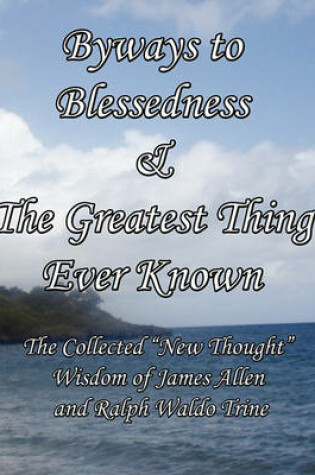 Byways to Blessedness

&

The Greatest Thing Ever Known

The Collected "New Thought" Wisdom of James Allen and Ralph Waldo Trine